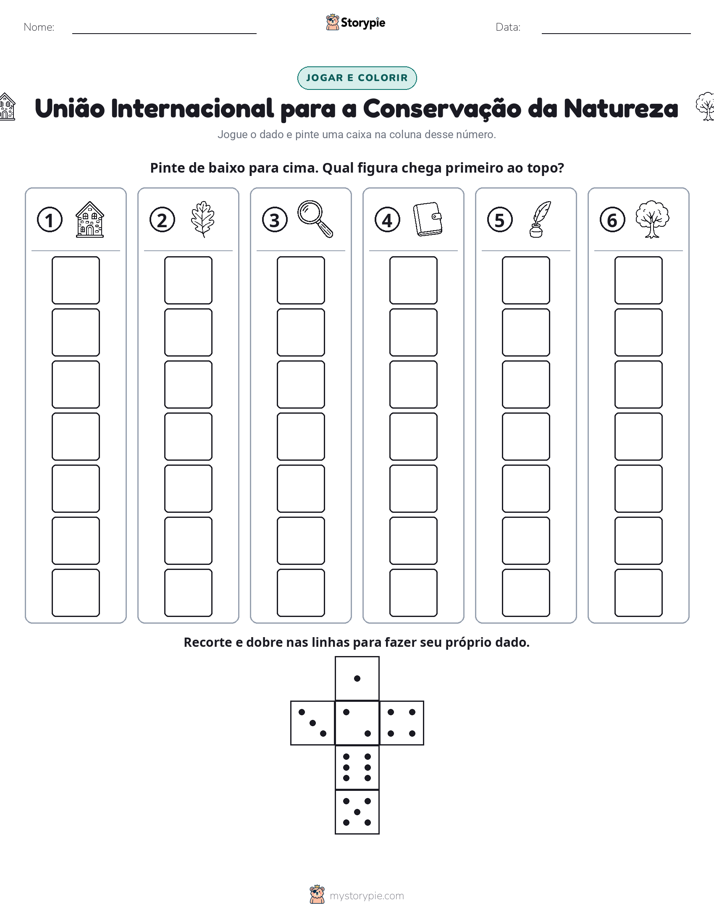 Nome: ____ Storypie Data: ____

JOGAR E COLORIR

União Internacional para a Conservação da Natureza

Jogue o dado e pinte uma caixa na coluna desse número.

Pinte de baixo para cima. Qual figura chega primeiro ao topo?

1

2

3

4

5

6

Recorte e dobre nas linhas para fazer seu próprio dado.

mystorypie.com